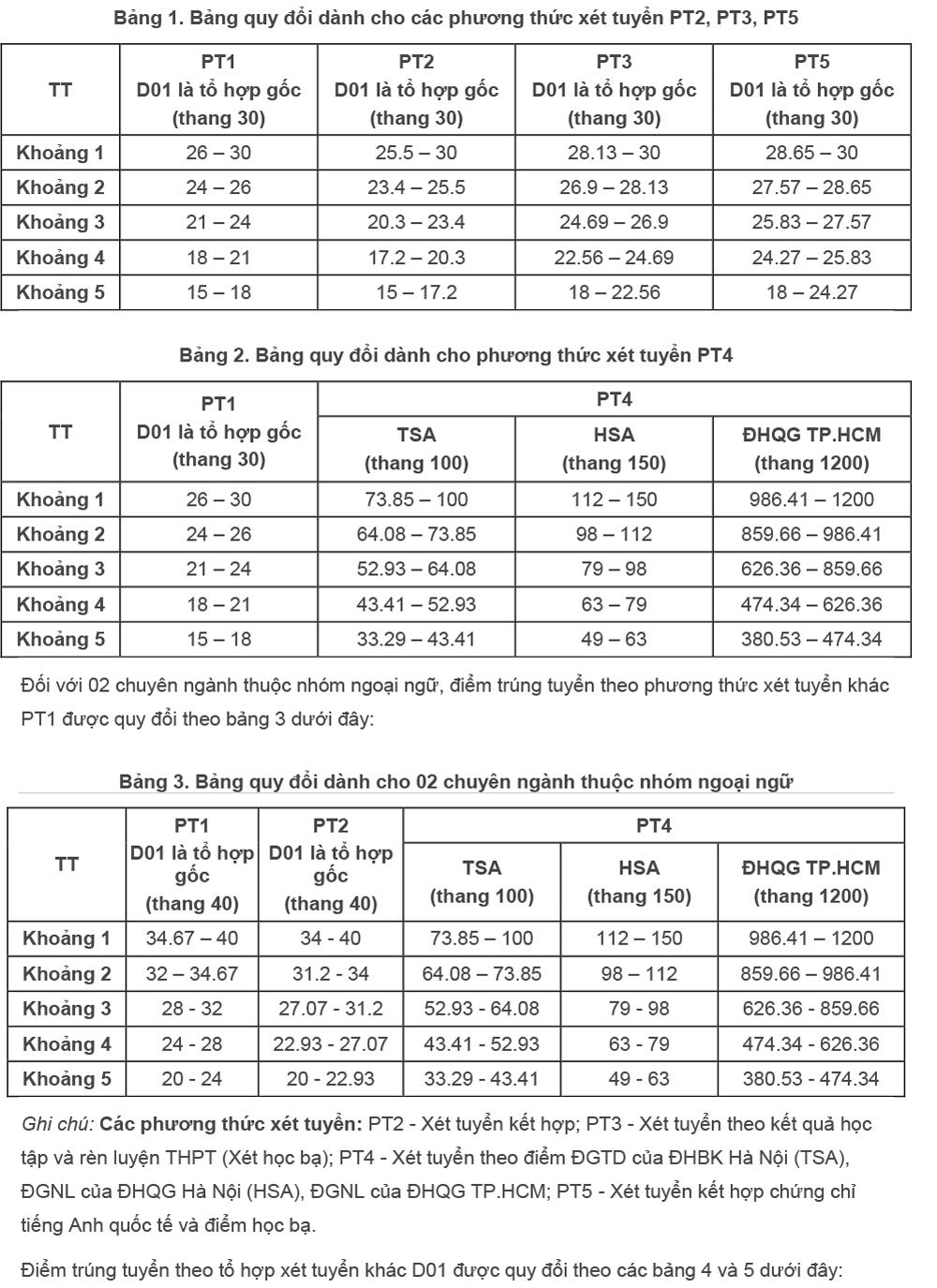 Bảng 1. Bảng quy đổi dành cho các phương thức xét tuyển PT2, PT3, PT5

| TT | PT1 D01 là tổ hợp gốc (thang 30) | PT2 D01 là tổ hợp gốc (thang 30) | PT3 D01 là tổ hợp gốc (thang 30) | PT5 D01 là tổ hợp gốc (thang 30) |
|---|---|---|---|---|
| Khoảng 1 | 26 – 30 | 25.5 – 30 | 28.13 – 30 | 28.65 – 30 |
| Khoảng 2 | 24 – 26 | 23.4 – 25.5 | 26.9 – 28.13 | 27.57 – 28.65 |
| Khoảng 3 | 21 – 24 | 20.3 – 23.4 | 24.69 – 26.9 | 25.83 – 27.57 |
| Khoảng 4 | 18 – 21 | 17.2 – 20.3 | 22.56 – 24.69 | 24.27 – 25.83 |
| Khoảng 5 | 15 – 18 | 15 – 17.2 | 18 – 22.56 | 18 – 24.27 |

Bảng 2. Bảng quy đổi dành cho phương thức xét tuyển PT4

| TT | PT1 D01 là tổ hợp gốc (thang 30) | PT4 TSA (thang 100) | PT4 HSA (thang 150) | PT4 ĐHQG TP.HCM (thang 1200) |
|---|---|---|---|---|
| Khoảng 1 | 26 – 30 | 73.85 – 100 | 112 – 150 | 986.41 – 1200 |
| Khoảng 2 | 24 – 26 | 64.08 – 73.85 | 98 – 112 | 859.66 – 986.41 |
| Khoảng 3 | 21 – 24 | 52.93 – 64.08 | 79 – 98 | 626.36 – 859.66 |
| Khoảng 4 | 18 – 21 | 43.41 – 52.93 | 63 – 79 | 474.34 – 626.36 |
| Khoảng 5 | 15 – 18 | 33.29 – 43.41 | 49 – 63 | 380.53 – 474.34 |

Đối với 02 chuyên ngành thuộc nhóm ngoại ngữ, điểm trúng tuyển theo phương thức xét tuyển khác PT1 được quy đổi theo bảng 3 dưới đây:

Bảng 3. Bảng quy đổi dành cho 02 chuyên ngành thuộc nhóm ngoại ngữ

| TT | PT1 D01 là tổ hợp gốc (thang 40) | PT2 D01 là tổ hợp gốc (thang 40) | PT4 TSA (thang 100) | PT4 HSA (thang 150) | PT4 ĐHQG TP.HCM (thang 1200) |
|---|---|---|---|---|---|
| Khoảng 1 | 34.67 – 40 | 34 - 40 | 73.85 – 100 | 112 – 150 | 986.41 – 1200 |
| Khoảng 2 | 32 – 34.67 | 31.2 - 34 | 64.08 – 73.85 | 98 – 112 | 859.66 – 986.41 |
| Khoảng 3 | 28 - 32 | 27.07 - 31.2 | 52.93 - 64.08 | 79 - 98 | 626.36 - 859.66 |
| Khoảng 4 | 24 - 28 | 22.93 - 27.07 | 43.41 - 52.93 | 63 - 79 | 474.34 - 626.36 |
| Khoảng 5 | 20 - 24 | 20 - 22.93 | 33.29 - 43.41 | 49 - 63 | 380.53 - 474.34 |

Ghi chú: Các phương thức xét tuyển: PT2 - Xét tuyển kết hợp; PT3 - Xét tuyển theo kết quả học tập và rèn luyện THPT (Xét học bạ); PT4 - Xét tuyển theo điểm ĐGTD của ĐHBK Hà Nội (TSA), ĐGNL của ĐHQG Hà Nội (HSA), ĐGNL của ĐHQG TP.HCM; PT5 - Xét tuyển kết hợp chứng chỉ tiếng Anh quốc tế và điểm học bạ.

Điểm trúng tuyển theo tổ hợp xét tuyển khác D01 được quy đổi theo các bảng 4 và 5 dưới đây: